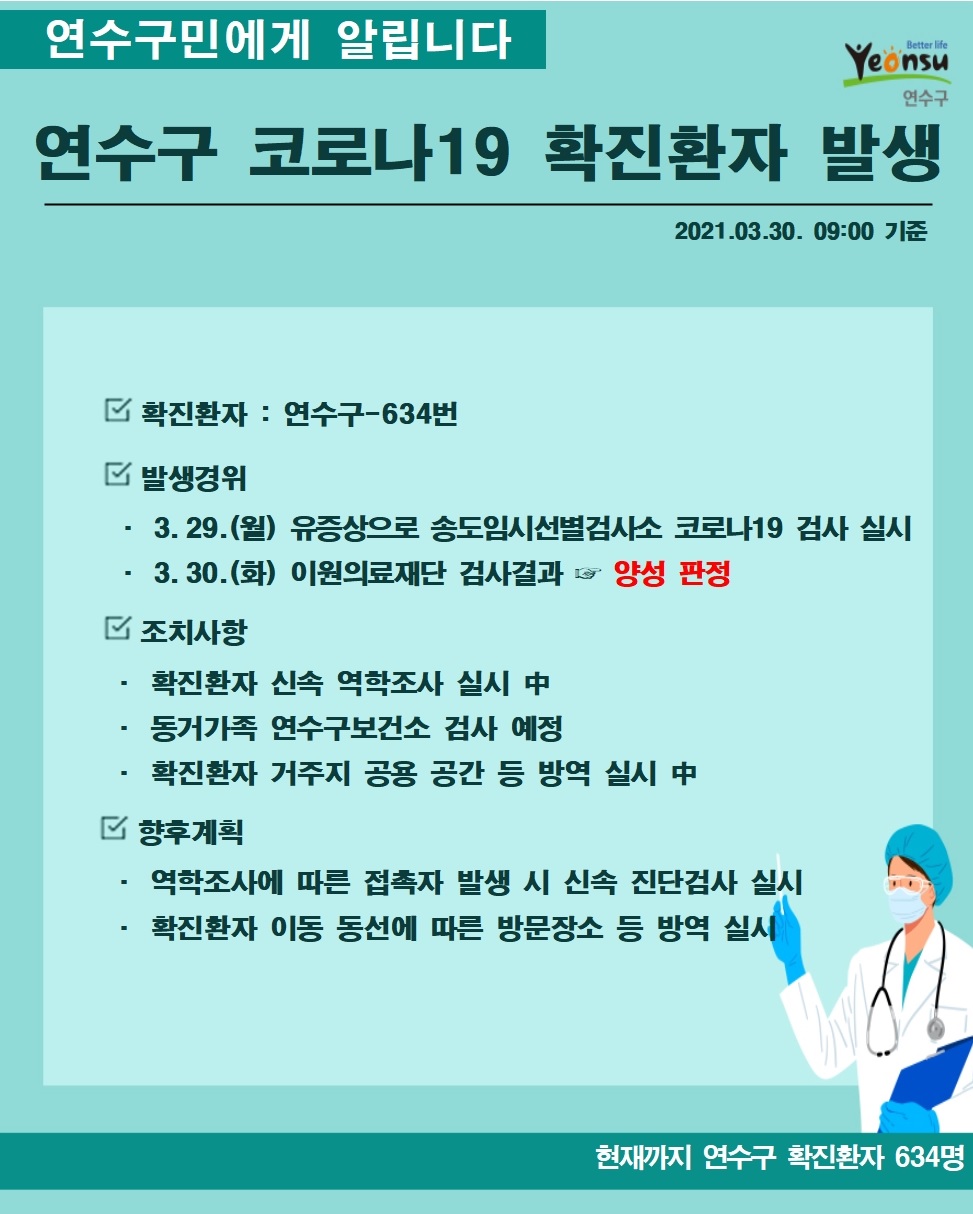 연수구민에게 알립니다

Better life Yeonsu 연수구

연수구 코로나19 확진환자 발생

2021.03.30. 09:00 기준

☑ 확진환자 : 연수구-634번

☑ 발생경위

· 3. 29.(월) 유증상으로 송도임시선별검사소 코로나19 검사 실시
· 3. 30.(화) 이원의료재단 검사결과 ☞ 양성 판정

☑ 조치사항

· 확진환자 신속 역학조사 실시 中
· 동거가족 연수구보건소 검사 예정
· 확진환자 거주지 공용 공간 등 방역 실시 中

☑ 향후계획

· 역학조사에 따른 접촉자 발생 시 신속 진단검사 실시
· 확진환자 이동 동선에 따른 방문장소 등 방역 실시

현재까지 연수구 확진환자 634명